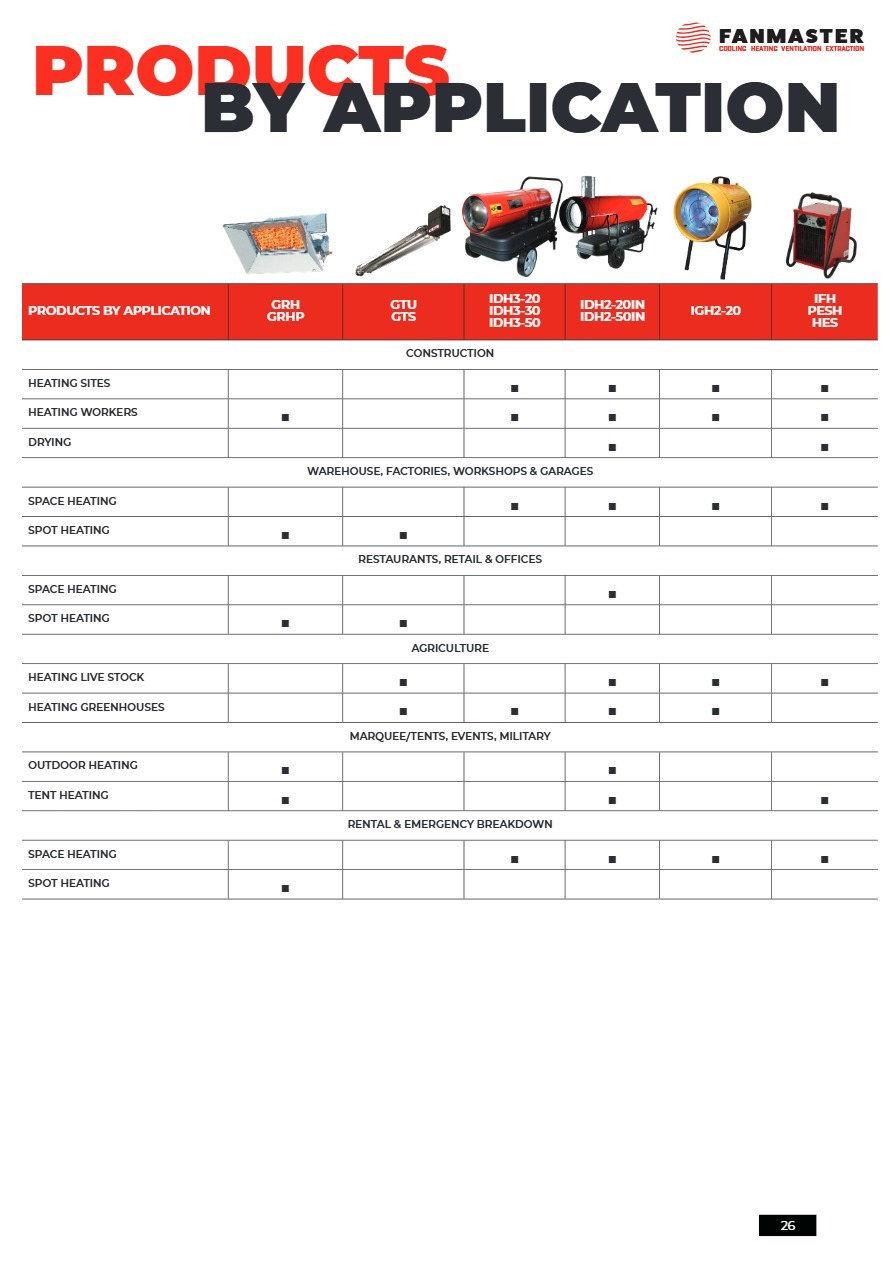 FANMASTER
COOLING HEATING VENTILATION EXTRACTION

PRODUCTS
BY APPLICATION

| PRODUCTS BY APPLICATION | GRH GRHP | GTU GTS | IDH3-20 IDH3-30 IDH3-50 | IDH2-20IN IDH2-50IN | IGH2-20 | IFH PESH HES |
|---|---|---|---|---|---|---|
| CONSTRUCTION | | | | | | |
| HEATING SITES | | | ■ | ■ | ■ | ■ |
| HEATING WORKERS | ■ | | ■ | ■ | ■ | ■ |
| DRYING | | | | ■ | | ■ |
| WAREHOUSE, FACTORIES, WORKSHOPS & GARAGES | | | | | | |
| SPACE HEATING | | | ■ | ■ | ■ | ■ |
| SPOT HEATING | ■ | ■ | | | | |
| RESTAURANTS, RETAIL & OFFICES | | | | | | |
| SPACE HEATING | | | | ■ | | |
| SPOT HEATING | ■ | ■ | | | | |
| AGRICULTURE | | | | | | |
| HEATING LIVE STOCK | | ■ | | ■ | ■ | ■ |
| HEATING GREENHOUSES | | ■ | ■ | ■ | ■ | |
| MARQUEE/TENTS, EVENTS, MILITARY | | | | | | |
| OUTDOOR HEATING | ■ | | | ■ | | |
| TENT HEATING | ■ | | | ■ | | ■ |
| RENTAL & EMERGENCY BREAKDOWN | | | | | | |
| SPACE HEATING | | | ■ | ■ | ■ | ■ |
| SPOT HEATING | ■ | | | | | |

26